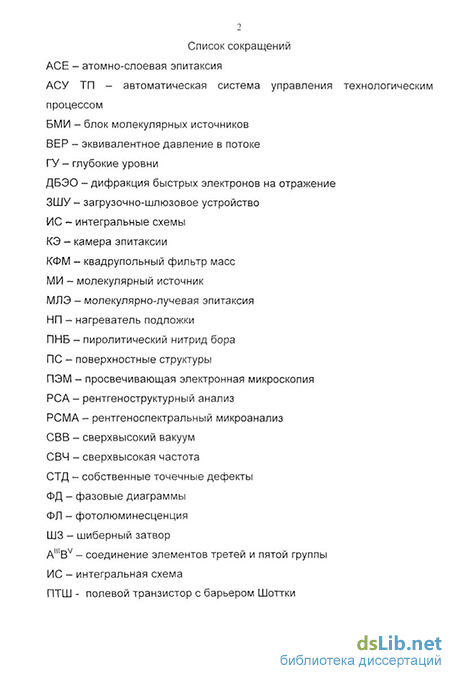 2

Список сокращений

АСЕ – атомно-слоевая эпитаксия

АСУ ТП – автоматическая система управления технологическим процессом

БМИ – блок молекулярных источников

ВЕР – эквивалентное давление в потоке

ГУ – глубокие уровни

ДБЭО – дифракция быстрых электронов на отражение

ЗШУ – загрузочно-шлюзовое устройство

ИС – интегральные схемы

КЭ – камера эпитаксии

КФМ – квадрупольный фильтр масс

МИ – молекулярный источник

МЛЭ – молекулярно-лучевая эпитаксия

НП – нагреватель подложки

ПНБ – пиролитический нитрид бора

ПС – поверхностные структуры

ПЭМ – просвечивающая электронная микроскопия

РСА – рентгеноструктурный анализ

РСМА – рентгеноспектральный микроанализ

СВВ – сверхвысокий вакуум

СВЧ – сверхвысокая частота

СТД – собственные точечные дефекты

ФД – фазовые диаграммы

ФЛ – фотолюминесценция

ШЗ – шиберный затвор

$A^{III}B^{V}$ – соединение элементов третей и пятой группы

ИС – интегральная схема

ПТШ - полевой транзистор с барьером Шоттки

dsLib.net
библиотека диссертаций